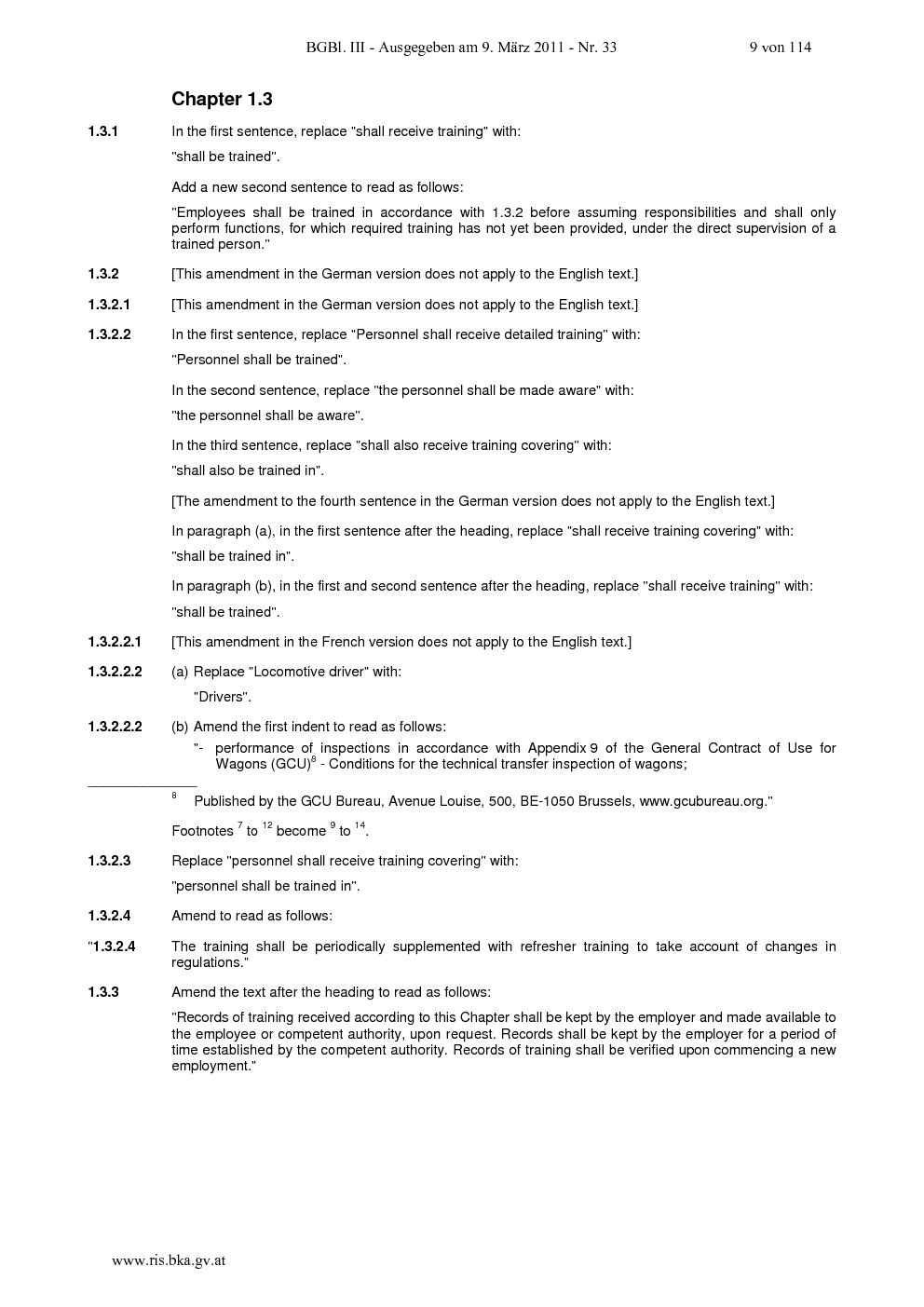 BGBl. III - Ausgegeben am 9. März 2011 - Nr. 33 9 von 114

Chapter 1.3

1.3.1 In the first sentence, replace "shall receive training" with:

"shall be trained".

Add a new second sentence to read as follows:

"Employees shall be trained in accordance with 1.3.2 before assuming responsibilities and shall only perform functions, for which required training has not yet been provided, under the direct supervision of a trained person."

1.3.2 [This amendment in the German version does not apply to the English text.]

1.3.2.1 [This amendment in the German version does not apply to the English text.]

1.3.2.2 In the first sentence, replace "Personnel shall receive detailed training" with:

"Personnel shall be trained".

In the second sentence, replace "the personnel shall be made aware" with:

"the personnel shall be aware".

In the third sentence, replace "shall also receive training covering" with:

"shall also be trained in".

[The amendment to the fourth sentence in the German version does not apply to the English text.]

In paragraph (a), in the first sentence after the heading, replace "shall receive training covering" with:

"shall be trained in".

In paragraph (b), in the first and second sentence after the heading, replace "shall receive training" with:

"shall be trained".

1.3.2.2.1 [This amendment in the French version does not apply to the English text.]

1.3.2.2.2 (a) Replace "Locomotive driver" with:

"Drivers".

1.3.2.2.2 (b) Amend the first indent to read as follows:

"- performance of inspections in accordance with Appendix 9 of the General Contract of Use for Wagons (GCU)$^8$ - Conditions for the technical transfer inspection of wagons;

$^8$ Published by the GCU Bureau, Avenue Louise, 500, BE-1050 Brussels, www.gcubureau.org."

Footnotes $^7$ to $^{12}$ become $^9$ to $^{14}$.

1.3.2.3 Replace "personnel shall receive training covering" with:

"personnel shall be trained in".

1.3.2.4 Amend to read as follows:

"1.3.2.4 The training shall be periodically supplemented with refresher training to take account of changes in regulations."

1.3.3 Amend the text after the heading to read as follows:

"Records of training received according to this Chapter shall be kept by the employer and made available to the employee or competent authority, upon request. Records shall be kept by the employer for a period of time established by the competent authority. Records of training shall be verified upon commencing a new employment."

www.ris.bka.gv.at